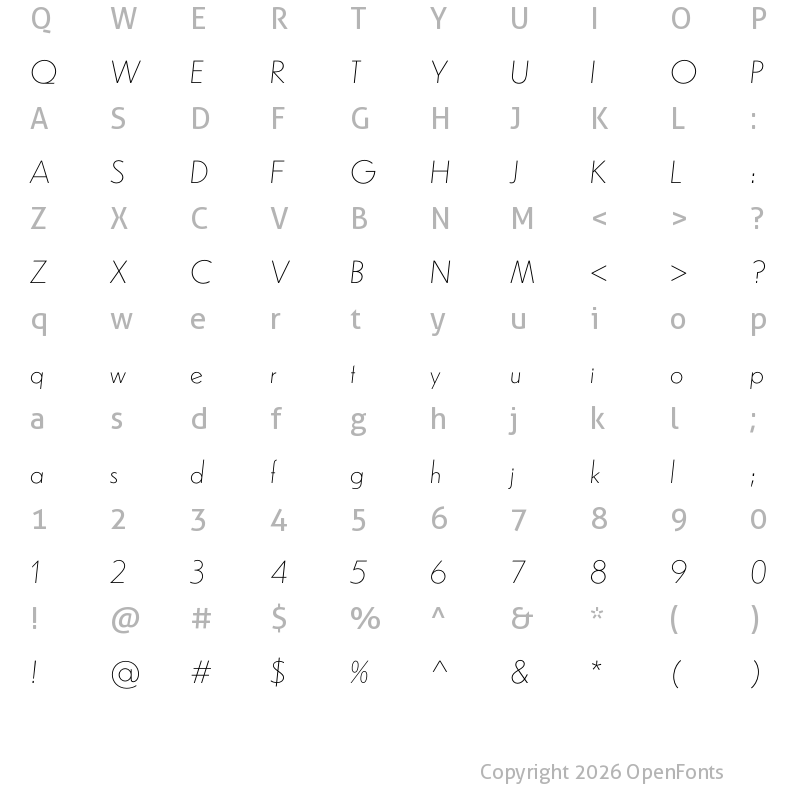 Q W E R T Y U I O P

Q W E R T Y U I O P

A S D F G H J K L :

A S D F G H J K L :

Z X C V B N M < > ?

Z X C V B N M < > ?

q w e r t y u i o p

q w e r t y u i o p

a s d f g h j k l ;

a s d f g h j k l ;

1 2 3 4 5 6 7 8 9 0

1 2 3 4 5 6 7 8 9 0

! @ # $ % ^ & * ( )

! @ # $ % ^ & * ( )

Copyright 2026 OpenFonts